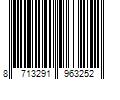 8 713291 963252